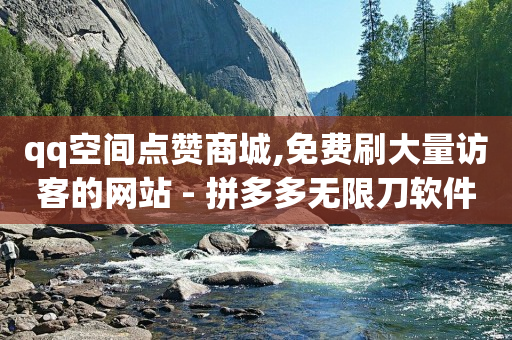 qq空间点赞商城,免费刷大量访客的网站 - 拼多多无限刀软件